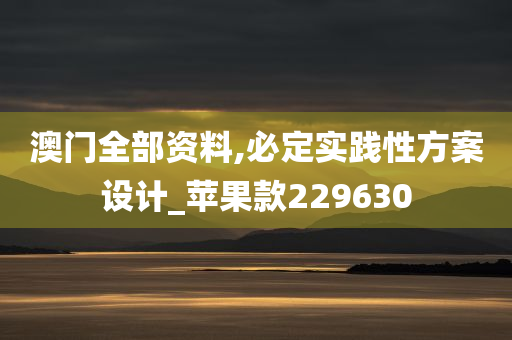 澳门全部资料,必定实践性方案设计_苹果款229630